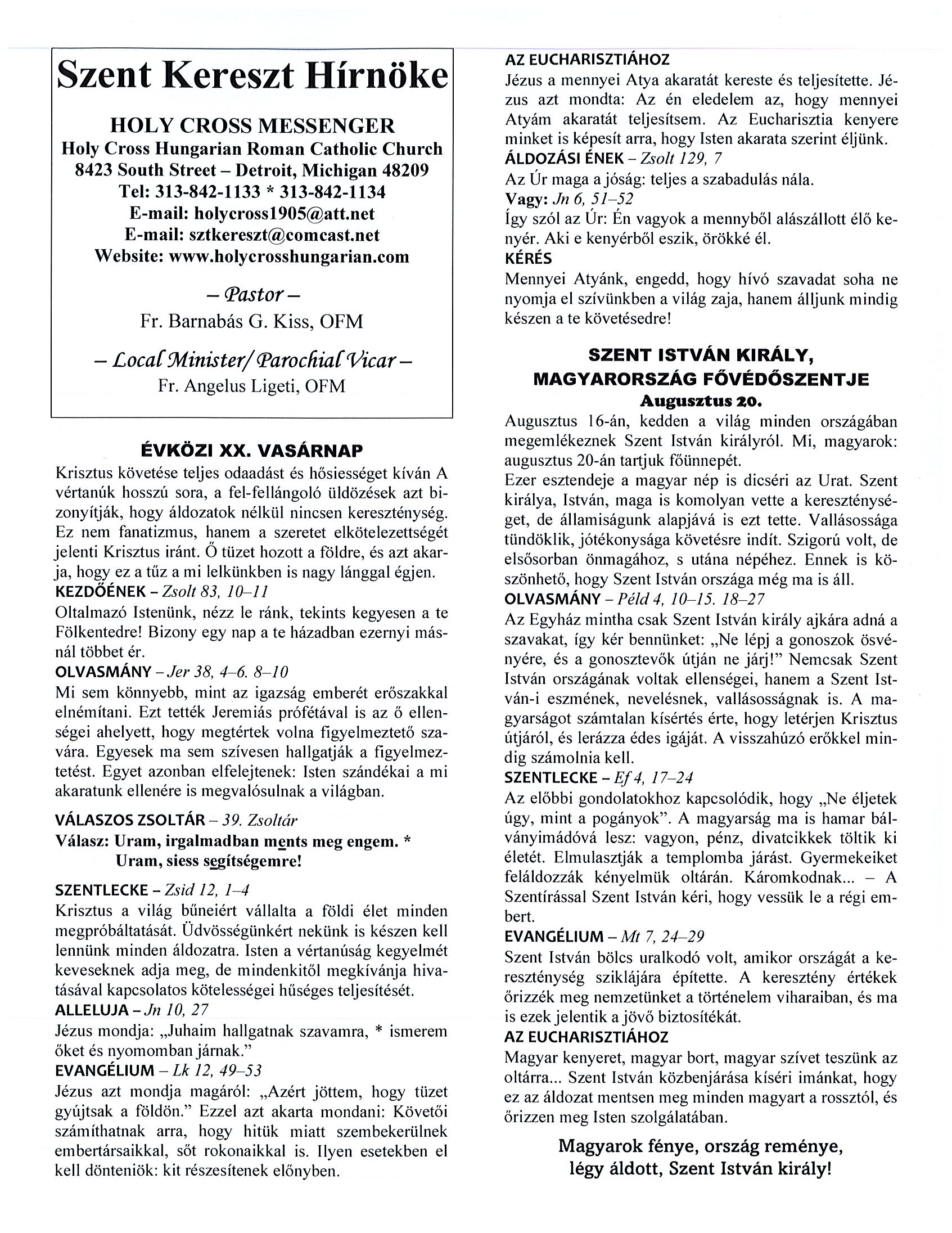 Szent Kereszt Hírnöke

HOLY CROSS MESSENGER
Holy Cross Hungarian Roman Catholic Church
8423 South Street – Detroit, Michigan 48209
Tel: 313-842-1133 * 313-842-1134
E-mail: holycross1905@att.net
E-mail: sztkereszt@comcast.net
Website: www.holycrosshungarian.com

– Pastor –
Fr. Barnabás G. Kiss, OFM

– Local Minister/ Parochial Vicar –
Fr. Angelus Ligeti, OFM

ÉVKÖZI XX. VASÁRNAP
Krisztus követése teljes odaadást és hősiességet kíván A vértanúk hosszú sora, a fel-fellángoló üldözések azt bizonyítják, hogy áldozatok nélkül nincsen kereszténység. Ez nem fanatizmus, hanem a szeretet elkötelezettségét jelenti Krisztus iránt. Ő tüzet hozott a földre, és azt akarja, hogy ez a tűz a mi lelkünkben is nagy lánggal égjen.
KEZDŐÉNEK – Zsolt 83, 10–11
Oltalmazó Istenünk, nézz le ránk, tekints kegyesen a te Fölkentedre! Bizony egy nap a te házadban ezernyi másnál többet ér.
OLVASMÁNY – Jer 38, 4–6. 8–10
Mi sem könnyebb, mint az igazság emberét erőszakkal elnémítani. Ezt tették Jeremiás prófétával is az ő ellenségei ahelyett, hogy megtértek volna figyelmeztető szavára. Egyesek ma sem szívesen hallgatják a figyelmeztetést. Egyet azonban elfelejtenek: Isten szándékai a mi akaratunk ellenére is megvalósulnak a világban.

VÁLASZOS ZSOLTÁR – 39. Zsoltár
Válasz: Uram, irgalmadban ments meg engem. *
Uram, siess segítségemre!

SZENTLECKE – Zsid 12, 1–4
Krisztus a világ bűneiért vállalta a földi élet minden megpróbáltatását. Üdvösségünkért nekünk is készen kell lennünk minden áldozatra. Isten a vértanúság kegyelmét keveseknek adja meg, de mindenkitől megkívánja hivatásával kapcsolatos kötelességei hűséges teljesítését.
ALLELUJA – Jn 10, 27
Jézus mondja: „Juhaim hallgatnak szavamra, * ismerem őket és nyomomban járnak."
EVANGÉLIUM – Lk 12, 49–53
Jézus azt mondja magáról: „Azért jöttem, hogy tüzet gyújtsak a földön." Ezzel azt akarta mondani: Követői számíthatnak arra, hogy hitük miatt szembekerülnek embertársaikkal, sőt rokonaikkal is. Ilyen esetekben el kell dönteniök: kit részesítenek előnyben.

AZ EUCHARISZTIÁHOZ
Jézus a mennyei Atya akaratát kereste és teljesítette. Jézus azt mondta: Az én eledelem az, hogy mennyei Atyám akaratát teljesítsem. Az Eucharisztia kenyere minket is képesít arra, hogy Isten akarata szerint éljünk.
ÁLDOZÁSI ÉNEK – Zsolt 129, 7
Az Úr maga a jóság: teljes a szabadulás nála.
Vagy: Jn 6, 51–52
Így szól az Úr: Én vagyok a mennyből alászállott élő kenyér. Aki e kenyérből eszik, örökké él.
KÉRÉS
Mennyei Atyánk, engedd, hogy hívó szavadat soha ne nyomja el szívünkben a világ zaja, hanem álljunk mindig készen a te követésedre!

SZENT ISTVÁN KIRÁLY,
MAGYARORSZÁG FŐVÉDŐSZENTJE
Augusztus 20.
Augusztus 16-án, kedden a világ minden országában megemlékeznek Szent István királyról. Mi, magyarok: augusztus 20-án tartjuk főünnepét.
Ezer esztendeje a magyar nép is dicséri az Urat. Szent királya, István, maga is komolyan vette a kereszténységet, de államiságunk alapjává is ezt tette. Vallásossága tündöklik, jótékonysága követésre indít. Szigorú volt, de elsősorban önmagához, s utána népéhez. Ennek is köszönhető, hogy Szent István országa még ma is áll.
OLVASMÁNY – Péld 4, 10–15. 18–27
Az Egyház mintha csak Szent István király ajkára adná a szavakat, így kér bennünket: „Ne lépj a gonoszok ösvényére, és a gonosztevők útján ne járj!" Nemcsak Szent István országának voltak ellenségei, hanem a Szent István-i eszmének, nevelésnek, vallásosságnak is. A magyarságot számtalan kísértés érte, hogy letérjen Krisztus útjáról, és lerázza édes igáját. A visszahúzó erőkkel mindig számolnia kell.
SZENTLECKE – Ef 4, 17–24
Az előbbi gondolatokhoz kapcsolódik, hogy „Ne éljetek úgy, mint a pogányok". A magyarság ma is hamar bálványimádóvá lesz: vagyon, pénz, divatcikkek töltik ki életét. Elmulasztják a templomba járást. Gyermekeiket feláldozzák kényelmük oltárán. Káromkodnak... – A Szentírással Szent István kéri, hogy vessük le a régi embert.
EVANGÉLIUM – Mt 7, 24–29
Szent István bölcs uralkodó volt, amikor országát a kereszténység sziklájára építette. A keresztény értékek őrizzék meg nemzetünket a történelem viharaiban, és ma is ezek jelentik a jövő biztosítékát.
AZ EUCHARISZTIÁHOZ
Magyar kenyeret, magyar bort, magyar szívet teszünk az oltárra... Szent István közbenjárása kíséri imánkat, hogy ez az áldozat mentsen meg minden magyart a rossztól, és őrizzen meg Isten szolgálatában.

Magyarok fénye, ország reménye,
légy áldott, Szent István király!